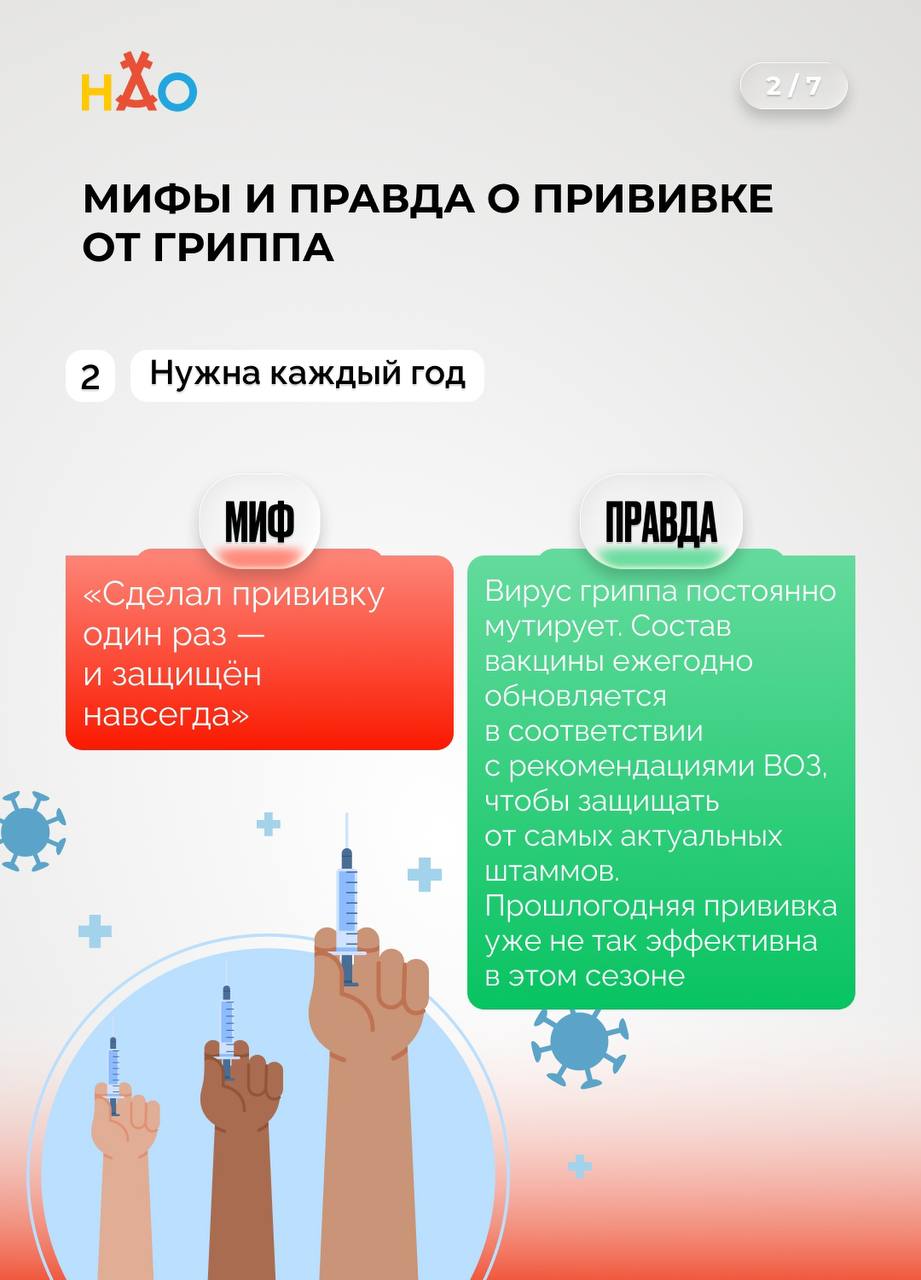 НАО

2 / 7

МИФЫ И ПРАВДА О ПРИВИВКЕ ОТ ГРИППА

2 Нужна каждый год

МИФ

«Сделал прививку один раз — и защищён навсегда»

ПРАВДА

Вирус гриппа постоянно мутирует. Состав вакцины ежегодно обновляется в соответствии с рекомендациями ВОЗ, чтобы защищать от самых актуальных штаммов. Прошлогодняя прививка уже не так эффективна в этом сезоне